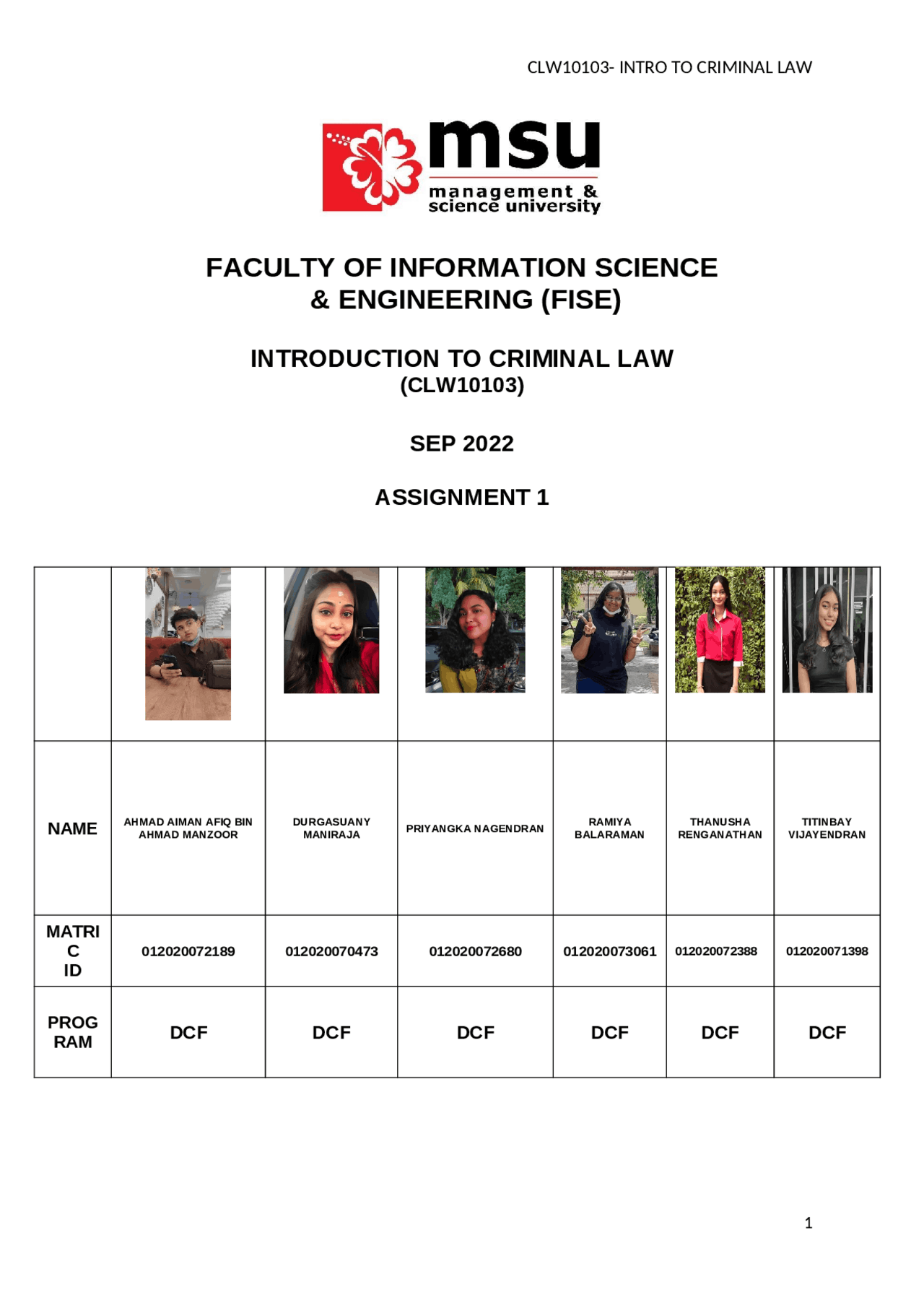 CLW10103- INTRO TO CRIMINAL LAW

msu
management & science university

FACULTY OF INFORMATION SCIENCE & ENGINEERING (FISE)

INTRODUCTION TO CRIMINAL LAW
(CLW10103)

SEP 2022

ASSIGNMENT 1

| | | | | | | |
|---|---|---|---|---|---|---|
| NAME | AHMAD AIMAN AFIQ BIN AHMAD MANZOOR | DURGASUANY MANIRAJA | PRIYANGKA NAGENDRAN | RAMIYA BALARAMAN | THANUSHA RENGANATHAN | TITINBAY VIJAYENDRAN |
| MATRIC ID | 012020072189 | 012020070473 | 012020072680 | 012020073061 | 012020072388 | 012020071398 |
| PROGRAM | DCF | DCF | DCF | DCF | DCF | DCF |

1